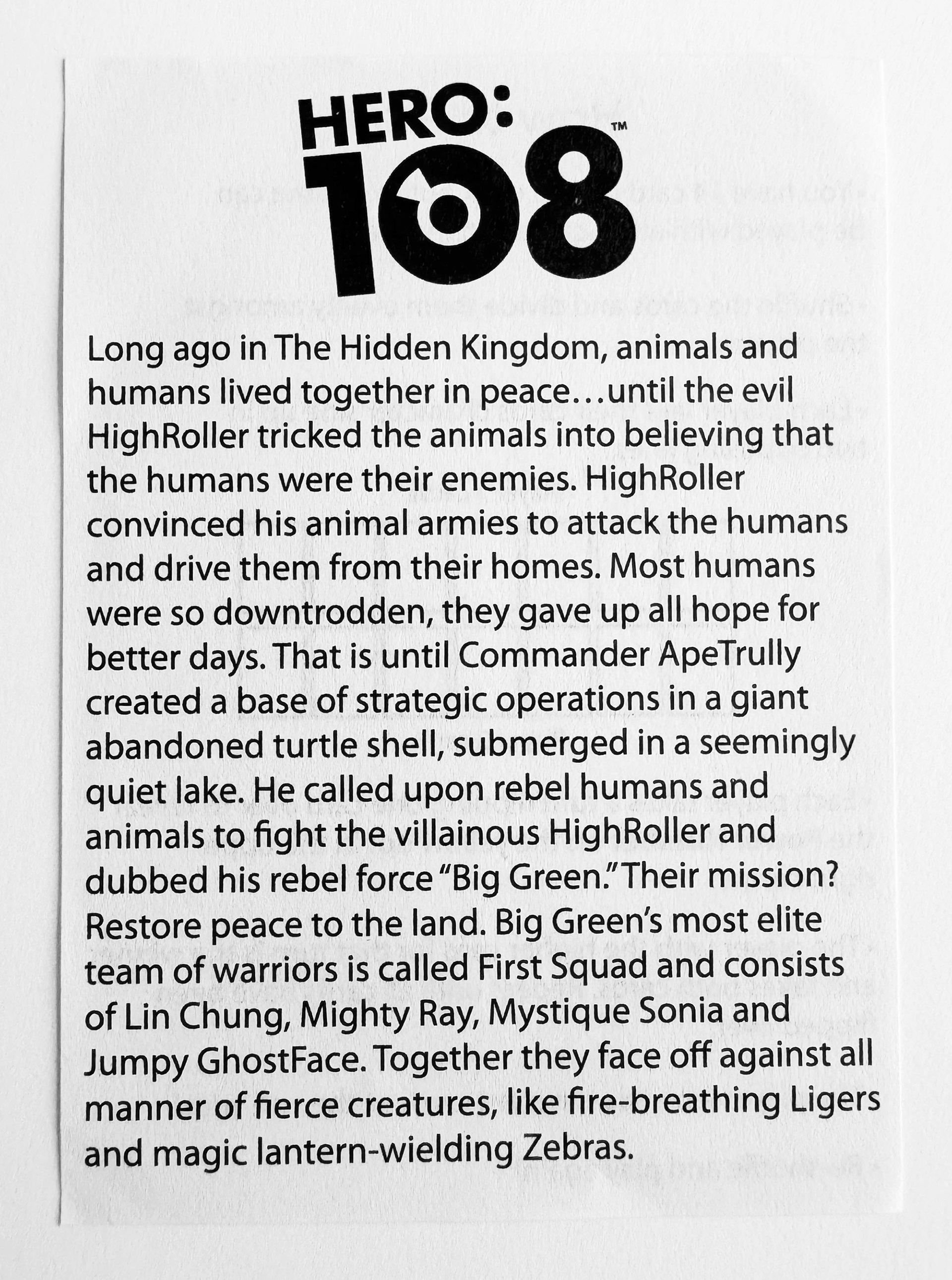 HERO: 108™

Long ago in The Hidden Kingdom, animals and humans lived together in peace…until the evil HighRoller tricked the animals into believing that the humans were their enemies. HighRoller convinced his animal armies to attack the humans and drive them from their homes. Most humans were so downtrodden, they gave up all hope for better days. That is until Commander ApeTrully created a base of strategic operations in a giant abandoned turtle shell, submerged in a seemingly quiet lake. He called upon rebel humans and animals to fight the villainous HighRoller and dubbed his rebel force "Big Green." Their mission? Restore peace to the land. Big Green's most elite team of warriors is called First Squad and consists of Lin Chung, Mighty Ray, Mystique Sonia and Jumpy GhostFace. Together they face off against all manner of fierce creatures, like fire-breathing Ligers and magic lantern-wielding Zebras.